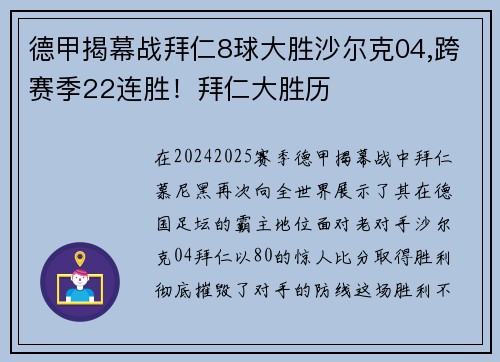 德甲揭幕战拜仁8球大胜沙尔克04,跨赛季22连胜！拜仁大胜历

在20242025赛季德甲揭幕战中拜仁慕尼黑再次向全世界展示了其在德国足坛的霸主地位面对老对手沙尔克04拜仁以80的惊人比分取得胜利彻底摧毁了对手的防线这场胜利不